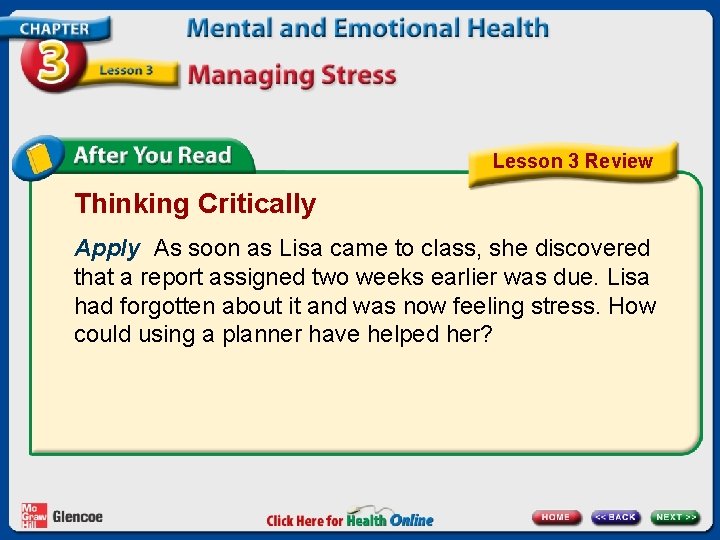 CHAPTER
3
Lesson 3
Mental and Emotional Health
Managing Stress

After You Read

Lesson 3 Review

Thinking Critically

Apply As soon as Lisa came to class, she discovered that a report assigned two weeks earlier was due. Lisa had forgotten about it and was now feeling stress. How could using a planner have helped her?

Mc Graw Hill Glencoe

Click Here for Health Online

HOME
<< BACK
NEXT >>